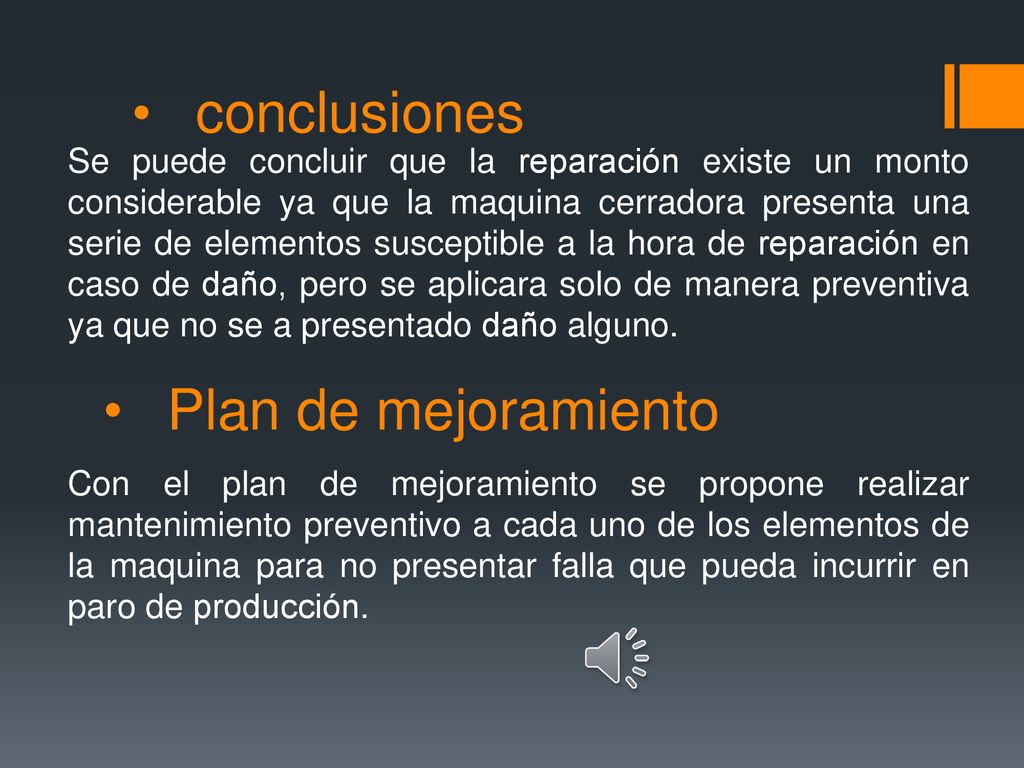 • conclusiones

Se puede concluir que la reparación existe un monto considerable ya que la maquina cerradora presenta una serie de elementos susceptible a la hora de reparación en caso de daño, pero se aplicara solo de manera preventiva ya que no se a presentado daño alguno.

• Plan de mejoramiento

Con el plan de mejoramiento se propone realizar mantenimiento preventivo a cada uno de los elementos de la maquina para no presentar falla que pueda incurrir en paro de producción.